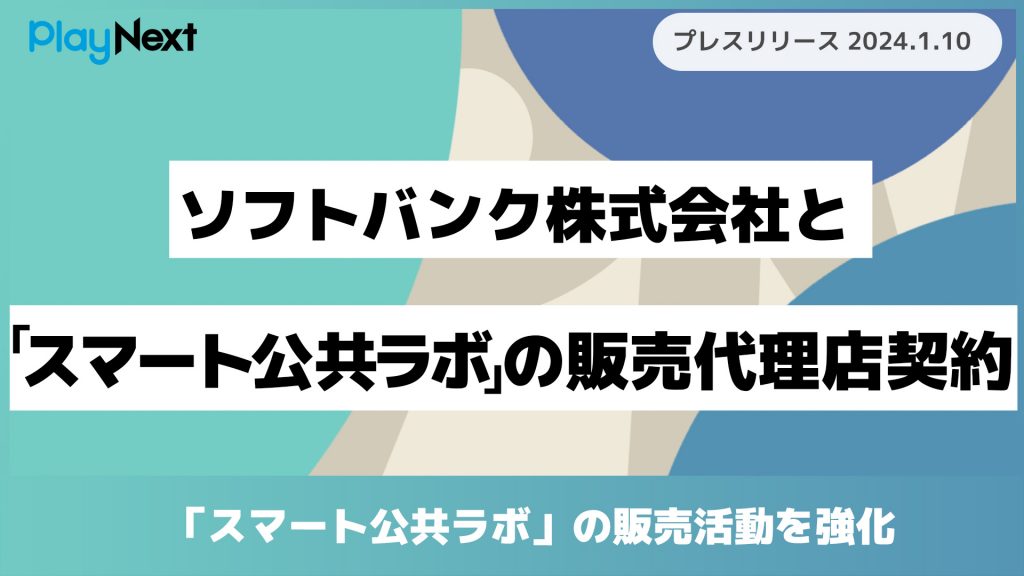 PlayNext

プレスリリース 2024.1.10

ソフトバンク株式会社と

「スマート公共ラボ」の販売代理店契約

「スマート公共ラボ」の販売活動を強化